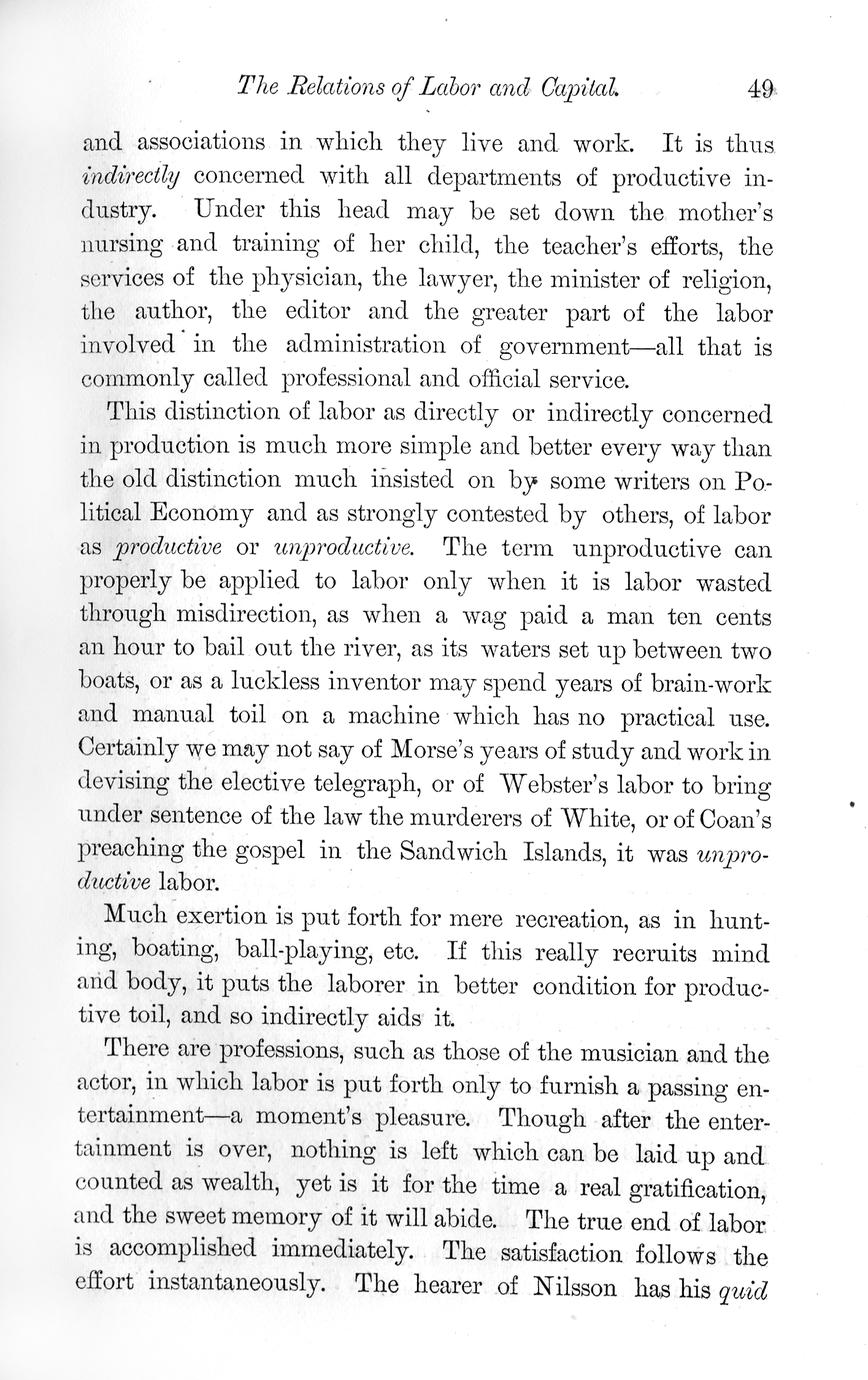 The Relations of Labor and Capital. 49

and associations in which they live and work. It is thus indirectly concerned with all departments of productive industry. Under this head may be set down the mother's nursing and training of her child, the teacher's efforts, the services of the physician, the lawyer, the minister of religion, the author, the editor and the greater part of the labor involved in the administration of government—all that is commonly called professional and official service.

This distinction of labor as directly or indirectly concerned in production is much more simple and better every way than the old distinction much insisted on by some writers on Political Economy and as strongly contested by others, of labor as productive or unproductive. The term unproductive can properly be applied to labor only when it is labor wasted through misdirection, as when a wag paid a man ten cents an hour to bail out the river, as its waters set up between two boats, or as a luckless inventor may spend years of brain-work and manual toil on a machine which has no practical use. Certainly we may not say of Morse's years of study and work in devising the elective telegraph, or of Webster's labor to bring under sentence of the law the murderers of White, or of Coan's preaching the gospel in the Sandwich Islands, it was unproductive labor.

Much exertion is put forth for mere recreation, as in hunting, boating, ball-playing, etc. If this really recruits mind and body, it puts the laborer in better condition for productive toil, and so indirectly aids it.

There are professions, such as those of the musician and the actor, in which labor is put forth only to furnish a passing entertainment—a moment's pleasure. Though after the entertainment is over, nothing is left which can be laid up and counted as wealth, yet is it for the time a real gratification, and the sweet memory of it will abide. The true end of labor is accomplished immediately. The satisfaction follows the effort instantaneously. The hearer of Nilsson has his quid